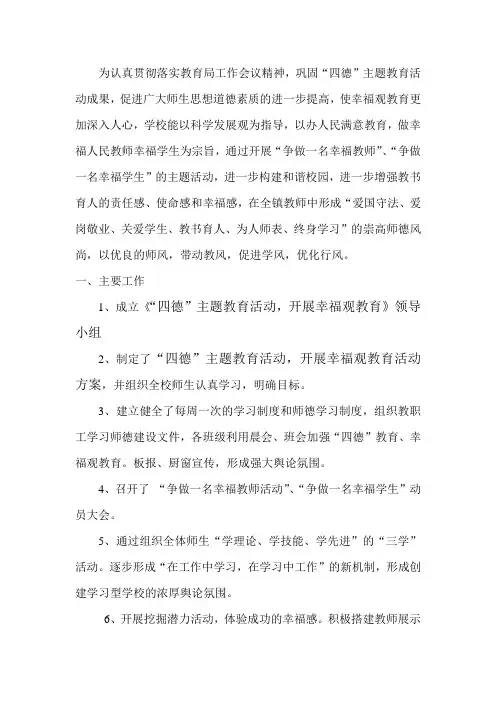 为认真贯彻落实教育局工作会议精神，巩固“四德”主题教育活动成果，促进广大师生思想道德素质的进一步提高，使幸福观教育更加深入人心，学校能以科学发展观为指导，以办人民满意教育，做幸福人民教师幸福学生为宗旨，通过开展“争做一名幸福教师”、“争做一名幸福学生”的主题活动，进一步构建和谐校园，进一步增强教书育人的责任感、使命感和幸福感，在全镇教师中形成“爱国守法、爱岗敬业、关爱学生、教书育人、为人师表、终身学习”的崇高师德风尚，以优良的师风，带动教风，促进学风，优化行风。

一、主要工作

1、成立《“四德”主题教育活动，开展幸福观教育》领导小组

2、制定了“四德”主题教育活动，开展幸福观教育活动方案，并组织全校师生认真学习，明确目标。

3、建立健全了每周一次的学习制度和师德学习制度，组织教职工学习师德建设文件，各班级利用晨会、班会加强“四德”教育、幸福观教育。板报、厨窗宣传，形成强大舆论氛围。

4、召开了 “争做一名幸福教师活动”、“争做一名幸福学生”动员大会。

5、通过组织全体师生“学理论、学技能、学先进”的“三学”活动。逐步形成“在工作中学习，在学习中工作”的新机制，形成创建学习型学校的浓厚舆论氛围。

6、开展挖掘潜力活动，体验成功的幸福感。积极搭建教师展示